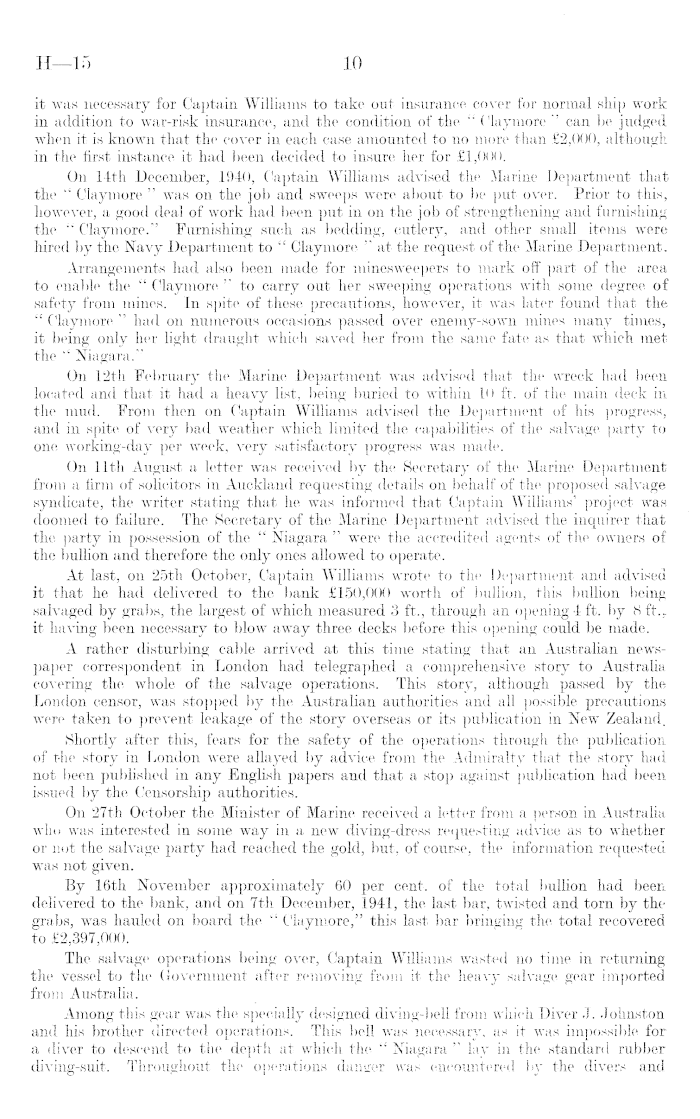 H—15 10

it was necessary for Captain Williams to take out insurance cover for normal ship work in addition to war-risk insurance, and the condition of the "Claymore" can be judged when it is known that the cover in each case amounted to no more than £2,000, although in the first instance it had been decided to insure her for £1,000.

On 14th December, 1940, Captain Williams advised the Marine Department that the "Claymore" was on the job and sweeps were about to be put over. Prior to this, however, a good deal of work had been put in on the job of strengthening and furnishing the "Claymore." Furnishing such as bedding, cutlery, and other small items were hired by the Navy Department to "Claymore" at the request of the Marine Department.

Arrangements had also been made for minesweepers to mark off part of the area to enable the "Claymore" to carry out her sweeping operations with some degree of safety from mines. In spite of these precautions, however, it was later found that the "Claymore" had on numerous occasions passed over enemy-sown mines many times, it being only her light draught which saved her from the same fate as that which met the "Niagara."

On 12th February the Marine Department was advised that the wreck had been located and that it had a heavy list, being buried to within 10 ft. of the main deck in the mud. From then on Captain Williams advised the Department of his progress, and in spite of very bad weather which limited the capabilities of the salvage party to one working-day per week, very satisfactory progress was made.

On 11th August a letter was received by the Secretary of the Marine Department from a firm of solicitors in Auckland requesting details on behalf of the proposed salvage syndicate, the writer stating that he was informed that Captain Williams' project was doomed to failure. The Secretary of the Marine Department advised the inquirer that the party in possession of the "Niagara" were the accredited agents of the owners of the bullion and therefore the only ones allowed to operate.

At last, on 25th October, Captain Williams wrote to the Department and advised it that he had delivered to the bank £150,000 worth of bullion, this bullion being salvaged by grabs, the largest of which measured 3 ft., through an opening 4 ft. by 8 ft., it having been necessary to blow away three decks before this opening could be made.

A rather disturbing cable arrived at this time stating that an Australian newspaper correspondent in London had telegraphed a comprehensive story to Australia covering the whole of the salvage operations. This story, although passed by the London censor, was stopped by the Australian authorities and all possible precautions were taken to prevent leakage of the story overseas or its publication in New Zealand.

Shortly after this, fears for the safety of the operations through the publication of the story in London were allayed by advice from the Admiralty that the story had not been published in any English papers and that a stop against publication had been issued by the Censorship authorities.

On 27th October the Minister of Marine received a letter from a person in Australia who was interested in some way in a new diving-dress requesting advice as to whether or not the salvage party had reached the gold, but, of course, the information requested was not given.

By 16th November approximately 60 per cent. of the total bullion had been delivered to the bank, and on 7th December, 1941, the last bar, twisted and torn by the grabs, was hauled on board the "Claymore," this last bar bringing the total recovered to £2,397,000.

The salvage operations being over, Captain Williams wasted no time in returning the vessel to the Government after removing from it the heavy salvage gear imported from Australia.

Among this gear was the specially designed diving-bell from which Diver J. Johnston and his brother directed operations. This bell was necessary, as it was impossible for a diver to descend to the depth at which the "Niagara" lay in the standard rubber diving-suit. Throughout the operations danger was encountered by the divers and